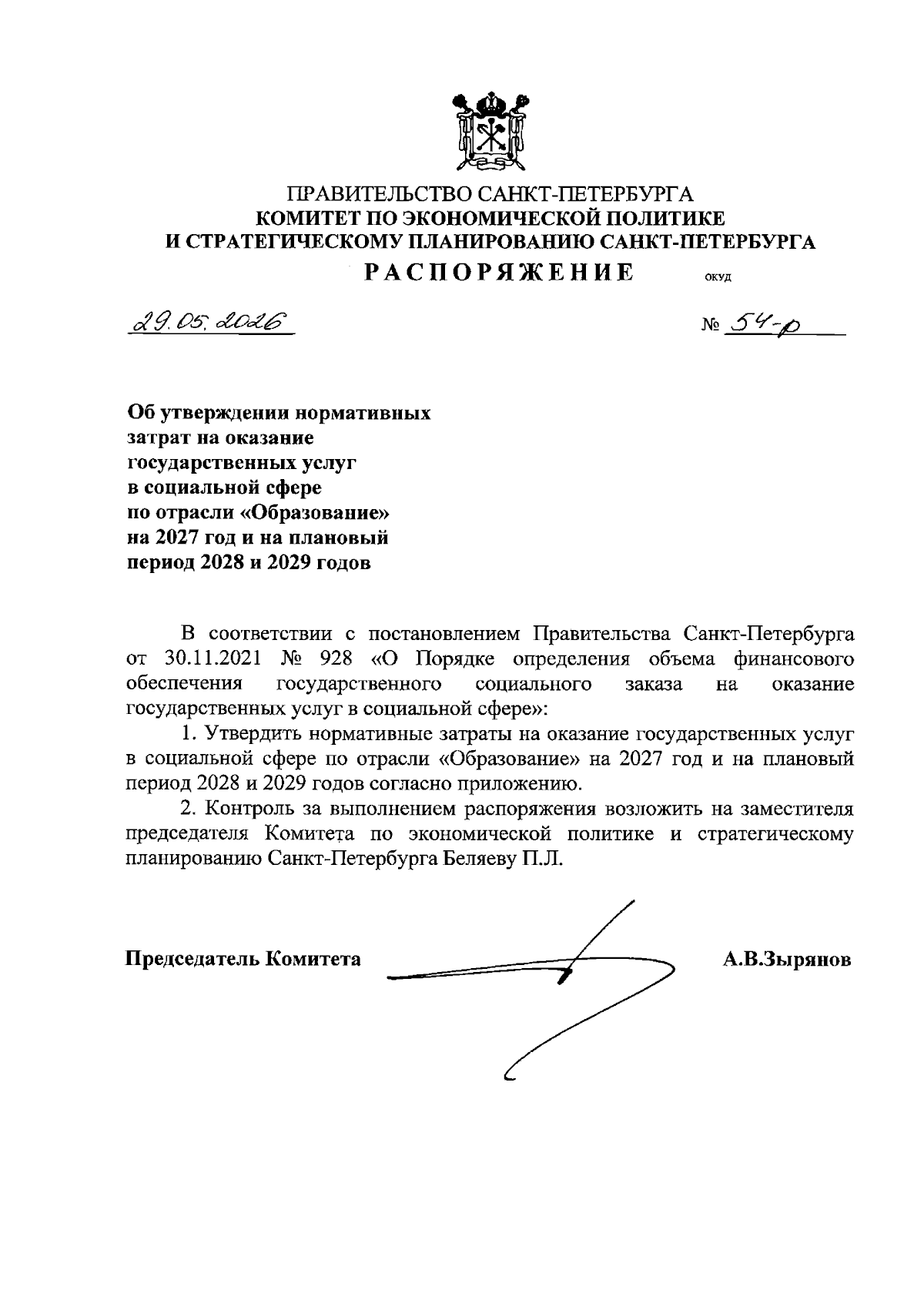 ПРАВИТЕЛЬСТВО САНКТ-ПЕТЕРБУРГА
КОМИТЕТ ПО ЭКОНОМИЧЕСКОЙ ПОЛИТИКЕ
И СТРАТЕГИЧЕСКОМУ ПЛАНИРОВАНИЮ САНКТ-ПЕТЕРБУРГА
РАСПОРЯЖЕНИЕ ОКУД

29.05.2026 № 54-р

Об утверждении нормативных затрат на оказание государственных услуг в социальной сфере по отрасли «Образование» на 2027 год и на плановый период 2028 и 2029 годов

В соответствии с постановлением Правительства Санкт-Петербурга от 30.11.2021 № 928 «О Порядке определения объема финансового обеспечения государственного социального заказа на оказание государственных услуг в социальной сфере»:

1. Утвердить нормативные затраты на оказание государственных услуг в социальной сфере по отрасли «Образование» на 2027 год и на плановый период 2028 и 2029 годов согласно приложению.

2. Контроль за выполнением распоряжения возложить на заместителя председателя Комитета по экономической политике и стратегическому планированию Санкт-Петербурга Беляеву П.Л.

Председатель Комитета А.В.Зырянов